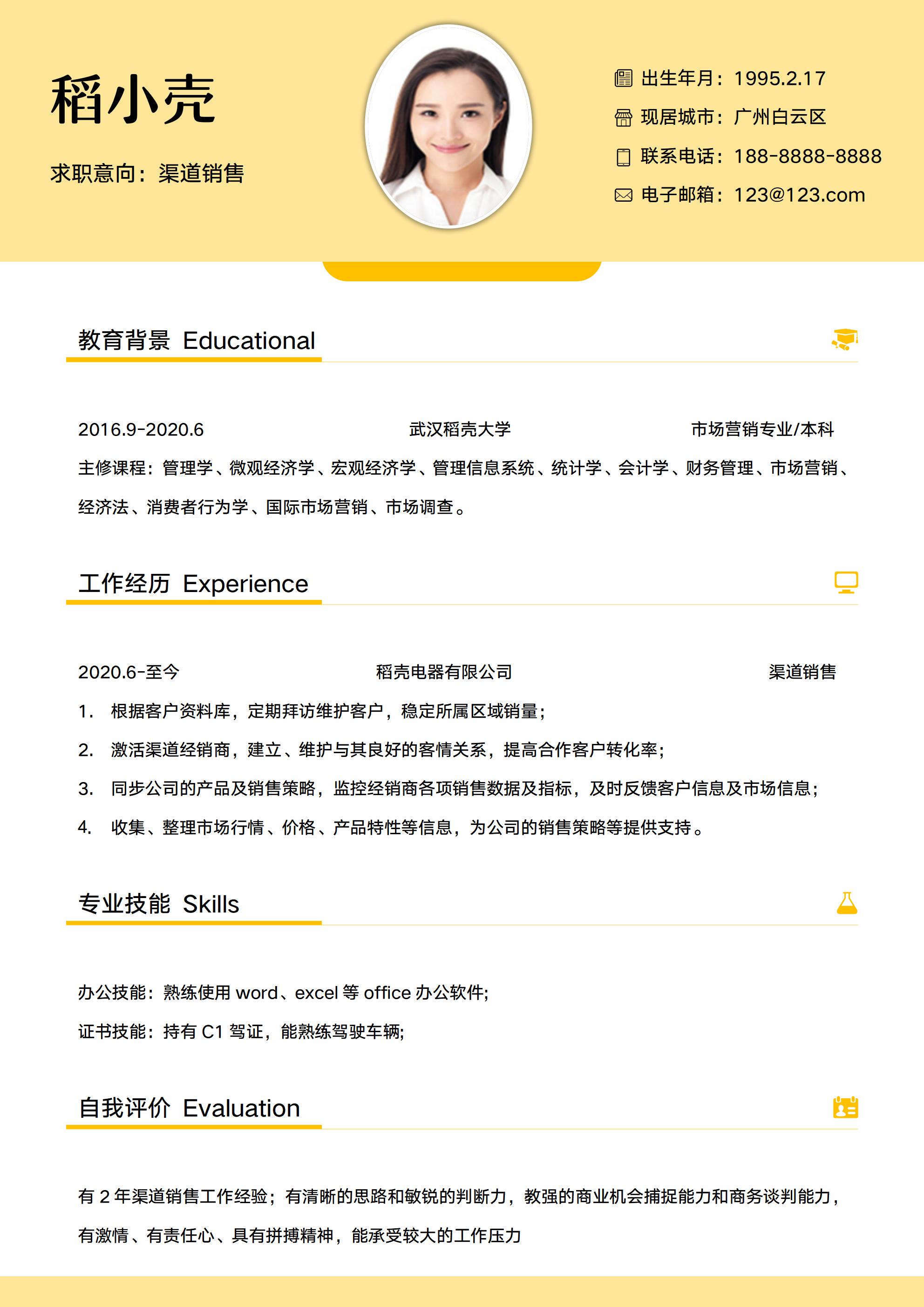 稻小壳

求职意向：渠道销售

出生年月：1995.2.17
现居城市：广州白云区
联系电话：188-8888-8888
电子邮箱：123@123.com

教育背景 Educational

2016.9-2020.6　　武汉稻壳大学　　市场营销专业/本科

主修课程：管理学、微观经济学、宏观经济学、管理信息系统、统计学、会计学、财务管理、市场营销、经济法、消费者行为学、国际市场营销、市场调查。

工作经历 Experience

2020.6-至今　　稻壳电器有限公司　　渠道销售

1. 根据客户资料库，定期拜访维护客户，稳定所属区域销量；
2. 激活渠道经销商，建立、维护与其良好的客情关系，提高合作客户转化率；
3. 同步公司的产品及销售策略，监控经销商各项销售数据及指标，及时反馈客户信息及市场信息；
4. 收集、整理市场行情、价格、产品特性等信息，为公司的销售策略等提供支持。

专业技能 Skills

办公技能：熟练使用 word、excel 等 office 办公软件;
证书技能：持有 C1 驾证，能熟练驾驶车辆;

自我评价 Evaluation

有 2 年渠道销售工作经验；有清晰的思路和敏锐的判断力，教强的商业机会捕捉能力和商务谈判能力，有激情、有责任心、具有拼搏精神，能承受较大的工作压力